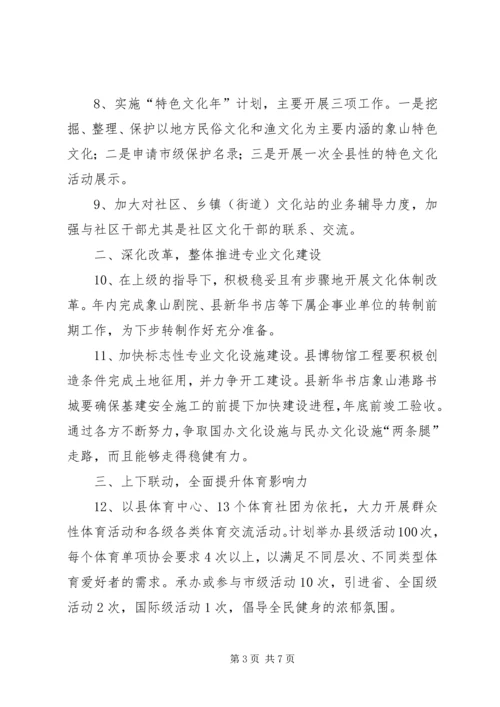 8、实施“特色文化年”计划，主要开展三项工作。一是挖掘、整理、保护以地方民俗文化和渔文化为主要内涵的象山特色文化；二是申请市级保护名录；三是开展一次全县性的特色文化活动展示。

9、加大对社区、乡镇（街道）文化站的业务辅导力度，加强与社区干部尤其是社区文化干部的联系、交流。

二、深化改革，整体推进专业文化建设

10、在上级的指导下，积极稳妥且有步骤地开展文化体制改革。年内完成象山剧院、县新华书店等下属企事业单位的转制前期工作，为下步转制作好充分准备。

11、加快标志性专业文化设施建设。县博物馆工程要积极创造条件完成土地征用，并力争开工建设。县新华书店象山港路书城要确保基建安全施工的前提下加快建设进程，年底前竣工验收。通过各方不断努力，争取国办文化设施与民办文化设施“两条腿”走路，而且能够走得稳健有力。

三、上下联动，全面提升体育影响力

12、以县体育中心、13个体育社团为依托，大力开展群众性体育活动和各级各类体育交流活动。计划举办县级活动100次，每个体育单项协会要求4次以上，以满足不同层次、不同类型体育爱好者的需求。承办或参与市级活动10次，引进省、全国级活动2次，国际级活动1次，倡导全民健身的浓郁氛围。

第3页 共7页